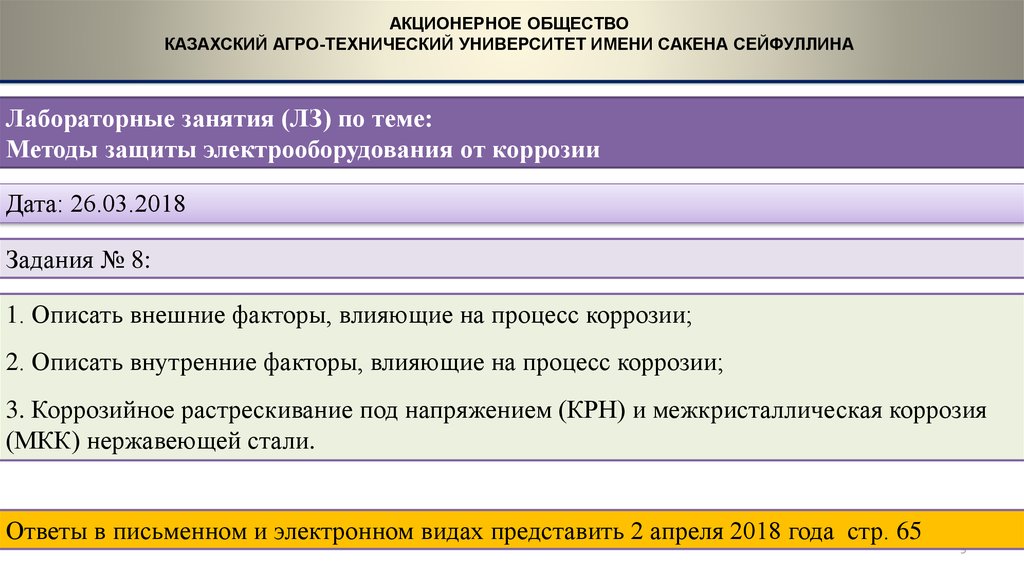 АКЦИОНЕРНОЕ ОБЩЕСТВО
КАЗАХСКИЙ АГРО-ТЕХНИЧЕСКИЙ УНИВЕРСИТЕТ ИМЕНИ САКЕНА СЕЙФУЛЛИНА

Лабораторные занятия (ЛЗ) по теме:
Методы защиты электрооборудования от коррозии

Дата: 26.03.2018

Задания № 8:

1. Описать внешние факторы, влияющие на процесс коррозии;

2. Описать внутренние факторы, влияющие на процесс коррозии;

3. Коррозийное растрескивание под напряжением (КРН) и межкристаллическая коррозия (МКК) нержавеющей стали.

Ответы в письменном и электронном видах представить 2 апреля 2018 года стр. 65